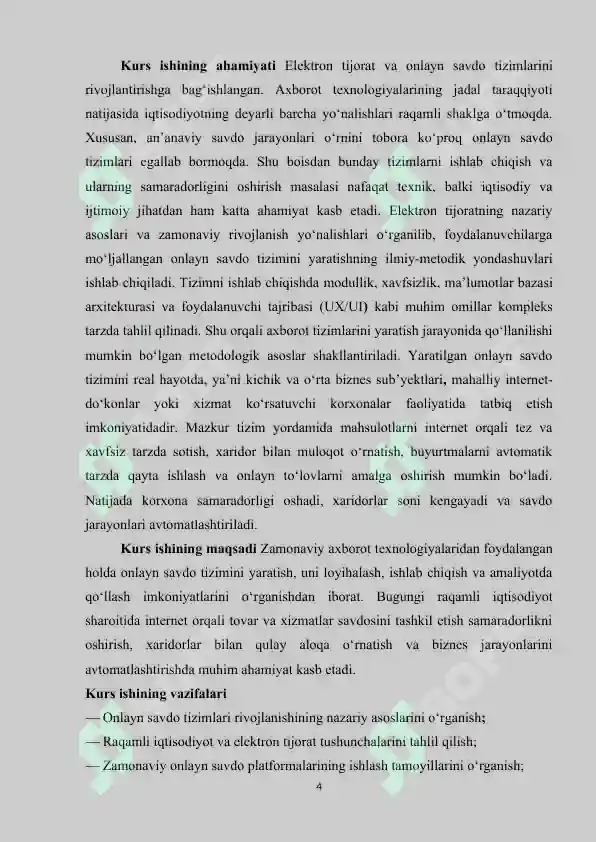 **Kurs ishining ahamiyati** Elektron tijorat va onlayn savdo tizimlarini rivojlantirishga bag‘ishlangan. Axborot texnologiyalarining jadal taraqqiyoti natijasida iqtisodiyotning deyarli barcha yo‘nalishlari raqamli shaklga o‘tmoqda. Xususan, an’anaviy savdo jarayonlari o‘rnini tobora ko‘proq onlayn savdo tizimlari egallab bormoqda. Shu boisdan bunday tizimlarni ishlab chiqish va ularning samaradorligini oshirish masalasi nafaqat texnik, balki iqtisodiy va ijtimoiy jihatdan ham katta ahamiyat kasb etadi. Elektron tijoratning nazariy asoslari va zamonaviy rivojlanish yo‘nalishlari o‘rganilib, foydalanuvchilarga mo‘ljallangan onlayn savdo tizimini yaratishning ilmiy-metodik yondashuvlari ishlab chiqiladi. Tizimni ishlab chiqishda modullik, xavfsizlik, ma’lumotlar bazasi arxitekturasi va foydalanuvchi tajribasi (UX/UI) kabi muhim omillar kompleks tarzda tahlil qilinadi. Shu orqali axborot tizimlarini yaratish jarayonida qo‘llanilishi mumkin bo‘lgan metodologik asoslar shakllantiriladi. Yaratilgan onlayn savdo tizimini real hayotda, ya’ni kichik va o‘rta biznes sub’yektlari, mahalliy internet-do‘konlar yoki xizmat ko‘rsatuvchi korxonalar faoliyatida tatbiq etish imkoniyatidadir. Mazkur tizim yordamida mahsulotlarni internet orqali tez va xavfsiz tarzda sotish, xaridor bilan muloqot o‘rnatish, buyurtmalarni avtomatik tarzda qayta ishlash va onlayn to‘lovlarni amalga oshirish mumkin bo‘ladi. Natijada korxona samaradorligi oshadi, xaridorlar soni kengayadi va savdo jarayonlari avtomatlashtiriladi.

**Kurs ishining maqsadi** Zamonaviy axborot texnologiyalaridan foydalangan holda onlayn savdo tizimini yaratish, uni loyihalash, ishlab chiqish va amaliyotda qo‘llash imkoniyatlarini o‘rganishdan iborat. Bugungi raqamli iqtisodiyot sharoitida internet orqali tovar va xizmatlar savdosini tashkil etish samaradorlikni oshirish, xaridorlar bilan qulay aloqa o‘rnatish va biznes jarayonlarini avtomatlashtirishda muhim ahamiyat kasb etadi.

**Kurs ishining vazifalari**

— Onlayn savdo tizimlari rivojlanishining nazariy asoslarini o‘rganish;

— Raqamli iqtisodiyot va elektron tijorat tushunchalarini tahlil qilish;

— Zamonaviy onlayn savdo platformalarining ishlash tamoyillarini o‘rganish;

4